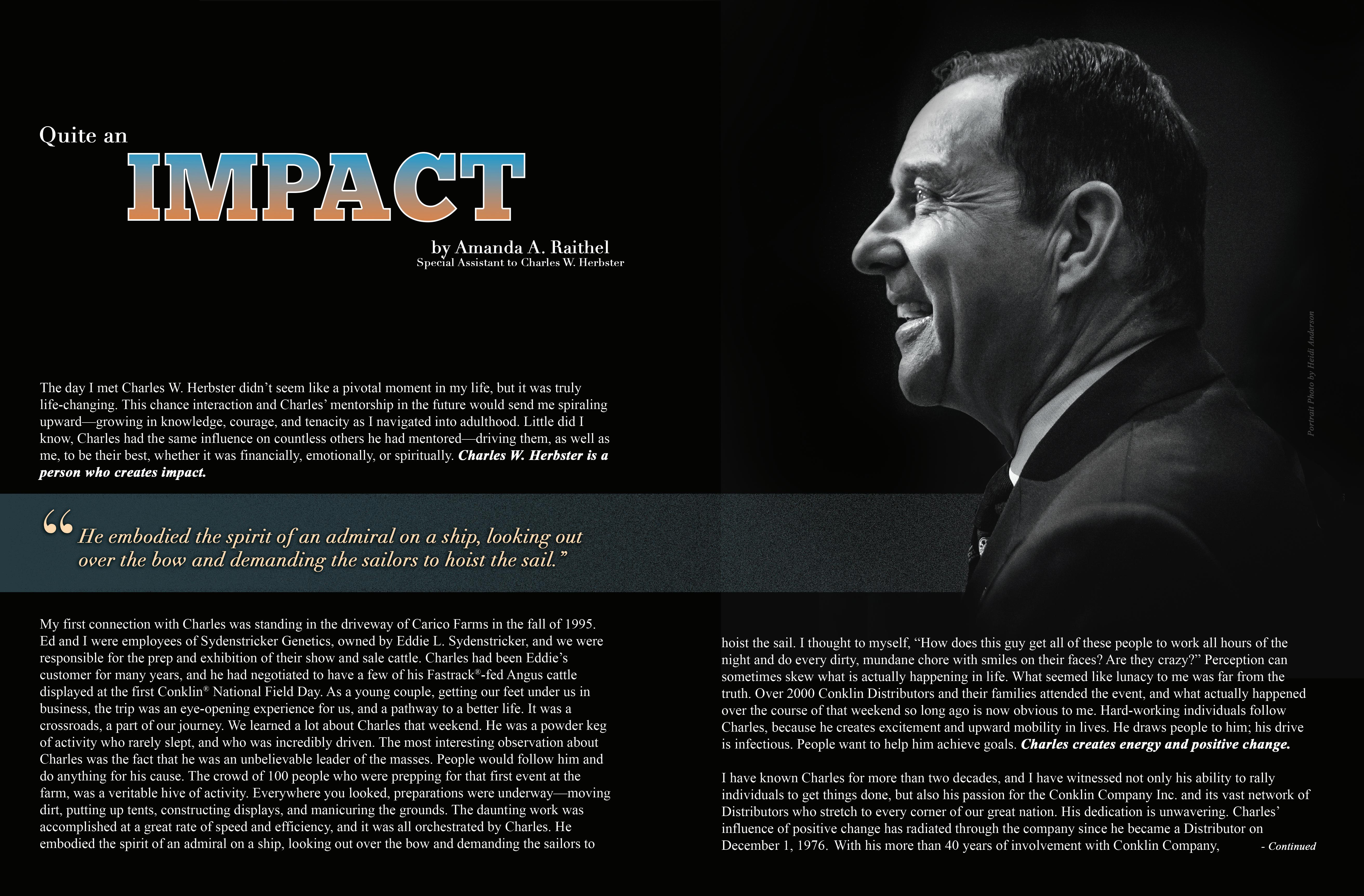 Quite an

IMPACT

by Amanda A. Raithel
Special Assistant to Charles W. Herbster

The day I met Charles W. Herbster didn't seem like a pivotal moment in my life, but it was truly life-changing. This chance interaction and Charles' mentorship in the future would send me spiraling upward—growing in knowledge, courage, and tenacity as I navigated into adulthood. Little did I know, Charles had the same influence on countless others he had mentored—driving them, as well as me, to be their best, whether it was financially, emotionally, or spiritually. Charles W. Herbster is a person who creates impact.

"He embodied the spirit of an admiral on a ship, looking out over the bow and demanding the sailors to hoist the sail."

My first connection with Charles was standing in the driveway of Carico Farms in the fall of 1995. Ed and I were employees of Sydenstricker Genetics, owned by Eddie L. Sydenstricker, and we were responsible for the prep and exhibition of their show and sale cattle. Charles had been Eddie's customer for many years, and he had negotiated to have a few of his Fastrack®-fed Angus cattle displayed at the first Conklin® National Field Day. As a young couple, getting our feet under us in business, the trip was an eye-opening experience for us, and a pathway to a better life. It was a crossroads, a part of our journey. We learned a lot about Charles that weekend. He was a powder keg of activity who rarely slept, and who was incredibly driven. The most interesting observation about Charles was the fact that he was an unbelievable leader of the masses. People would follow him and do anything for his cause. The crowd of 100 people who were prepping for that first event at the farm, was a veritable hive of activity. Everywhere you looked, preparations were underway—moving dirt, putting up tents, constructing displays, and manicuring the grounds. The daunting work was accomplished at a great rate of speed and efficiency, and it was all orchestrated by Charles. He embodied the spirit of an admiral on a ship, looking out over the bow and demanding the sailors to hoist the sail. I thought to myself, "How does this guy get all of these people to work all hours of the night and do every dirty, mundane chore with smiles on their faces? Are they crazy?" Perception can sometimes skew what is actually happening in life. What seemed like lunacy to me was far from the truth. Over 2000 Conklin Distributors and their families attended the event, and what actually happened over the course of that weekend so long ago is now obvious to me. Hard-working individuals follow Charles, because he creates excitement and upward mobility in lives. He draws people to him; his drive is infectious. People want to help him achieve goals. Charles creates energy and positive change.

I have known Charles for more than two decades, and I have witnessed not only his ability to rally individuals to get things done, but also his passion for the Conklin Company Inc. and its vast network of Distributors who stretch to every corner of our great nation. His dedication is unwavering. Charles' influence of positive change has radiated through the company since he became a Distributor on December 1, 1976. With his more than 40 years of involvement with Conklin Company,

- Continued

Portrait Photo by Heidi Anderson